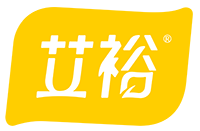 艾裕®